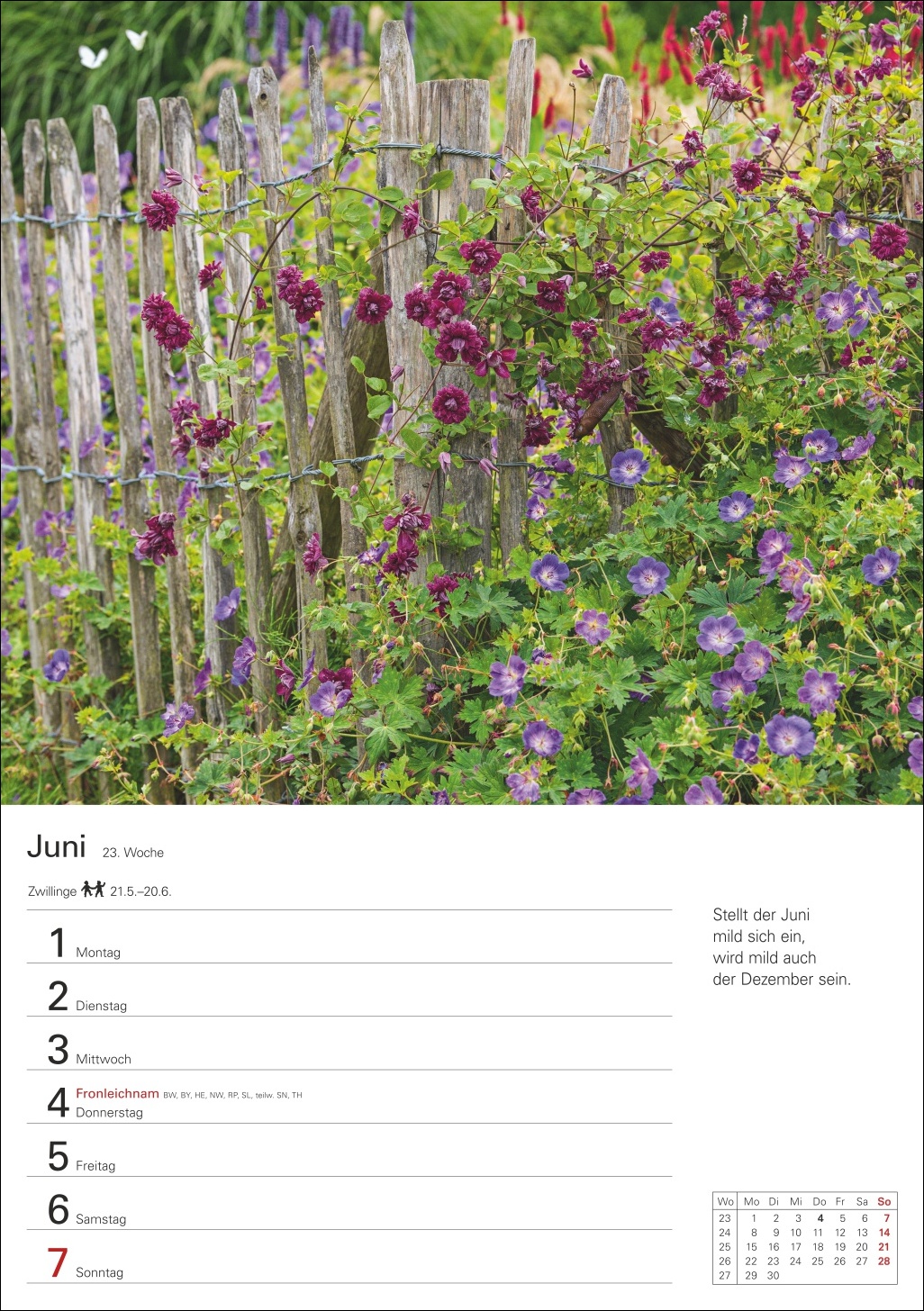 Juni 23. Woche

Zwillinge 21.5.–20.6.

1 Montag

2 Dienstag

3 Mittwoch

4 Fronleichnam BW, BY, HE, NW, RP, SL, teilw. SN, TH
Donnerstag

5 Freitag

6 Samstag

7 Sonntag

Stellt der Juni
mild sich ein,
wird mild auch
der Dezember sein.

| Wo | Mo | Di | Mi | Do | Fr | Sa | So |
|---|---|---|---|---|---|---|---|
| 23 | 1 | 2 | 3 | 4 | 5 | 6 | 7 |
| 24 | 8 | 9 | 10 | 11 | 12 | 13 | 14 |
| 25 | 15 | 16 | 17 | 18 | 19 | 20 | 21 |
| 26 | 22 | 23 | 24 | 25 | 26 | 27 | 28 |
| 27 | 29 | 30 | | | | | |